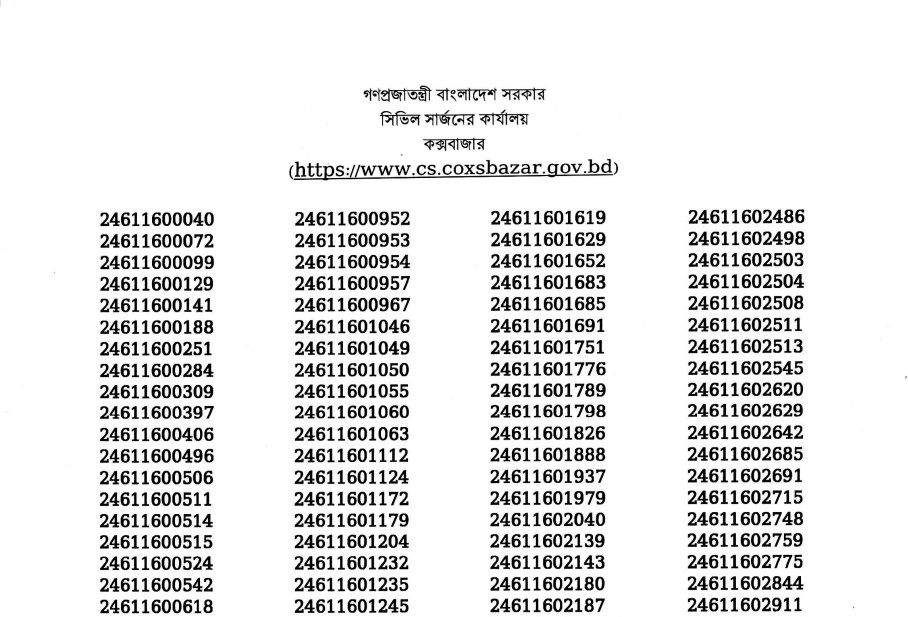 গণপ্রজাতন্ত্রী বাংলাদেশ সরকার
সিভিল সার্জনের কার্যালয়
কক্সবাজার
(https://www.cs.coxsbazar.gov.bd)

24611600040
24611600072
24611600099
24611600129
24611600141
24611600188
24611600251
24611600284
24611600309
24611600397
24611600406
24611600496
24611600506
24611600511
24611600514
24611600515
24611600524
24611600542
24611600618

24611600952
24611600953
24611600954
24611600957
24611600967
24611601046
24611601049
24611601050
24611601055
24611601060
24611601063
24611601112
24611601124
24611601172
24611601179
24611601204
24611601232
24611601235
24611601245

24611601619
24611601629
24611601652
24611601683
24611601685
24611601691
24611601751
24611601776
24611601789
24611601798
24611601826
24611601888
24611601937
24611601979
24611602040
24611602139
24611602143
24611602180
24611602187

24611602486
24611602498
24611602503
24611602504
24611602508
24611602511
24611602513
24611602545
24611602620
24611602629
24611602642
24611602685
24611602691
24611602715
24611602748
24611602759
24611602775
24611602844
24611602911